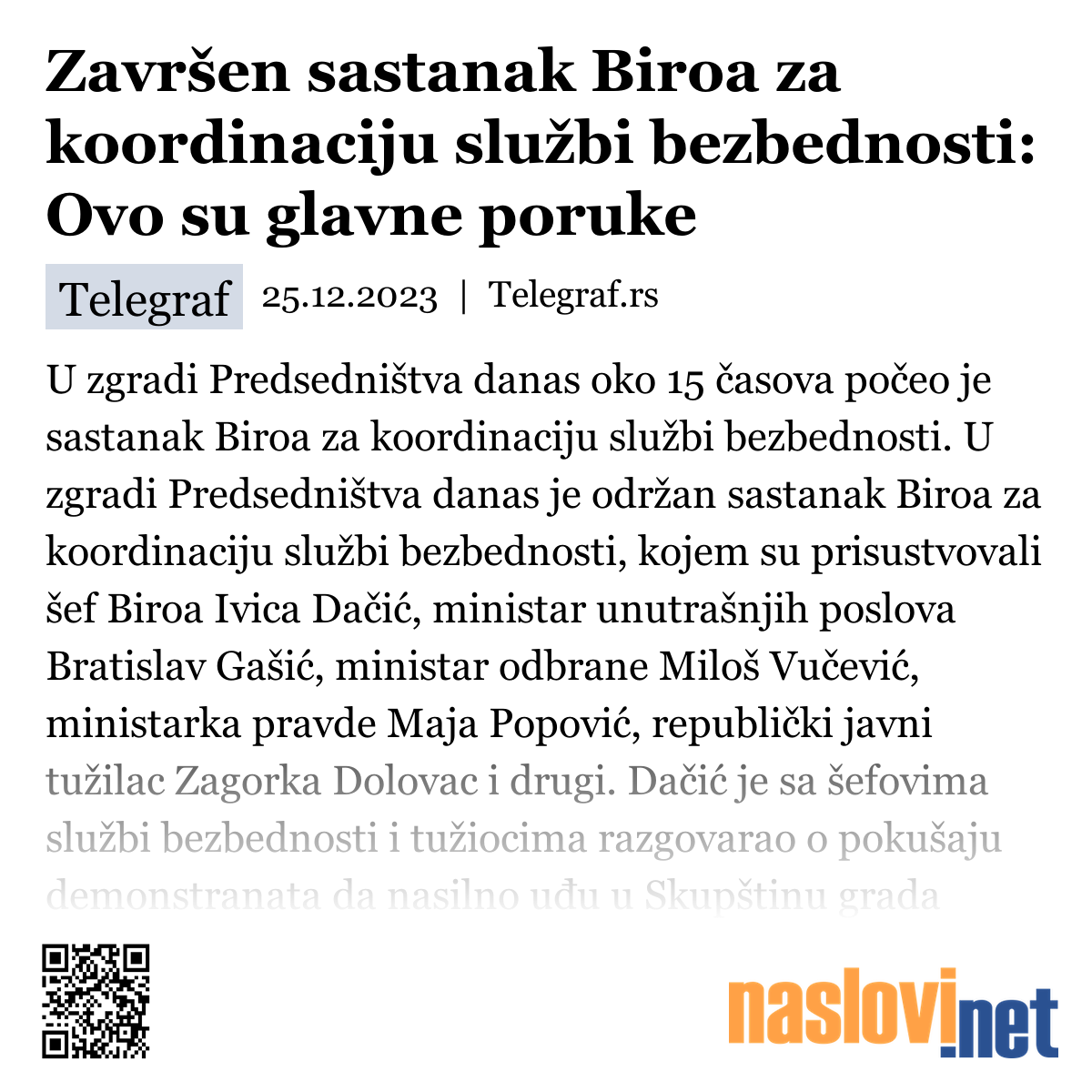 Završen sastanak Biroa za koordinaciju službi bezbednosti: Ovo su glavne poruke

Telegraf 25.12.2023 | Telegraf.rs

U zgradi Predsedništva danas oko 15 časova počeo je sastanak Biroa za koordinaciju službi bezbednosti. U zgradi Predsedništva danas je održan sastanak Biroa za koordinaciju službi bezbednosti, kojem su prisustvovali šef Biroa Ivica Dačić, ministar unutrašnjih poslova Bratislav Gašić, ministar odbrane Miloš Vučević, ministarka pravde Maja Popović, republički javni tužilac Zagorka Dolovac i drugi. Dačić je sa šefovima službi bezbednosti i tužiocima razgovarao o pokušaju demonstranata da nasilno uđu u Skupštinu grada

naslovi.net